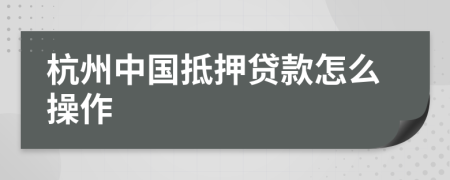 杭州中国抵押贷款怎么操作